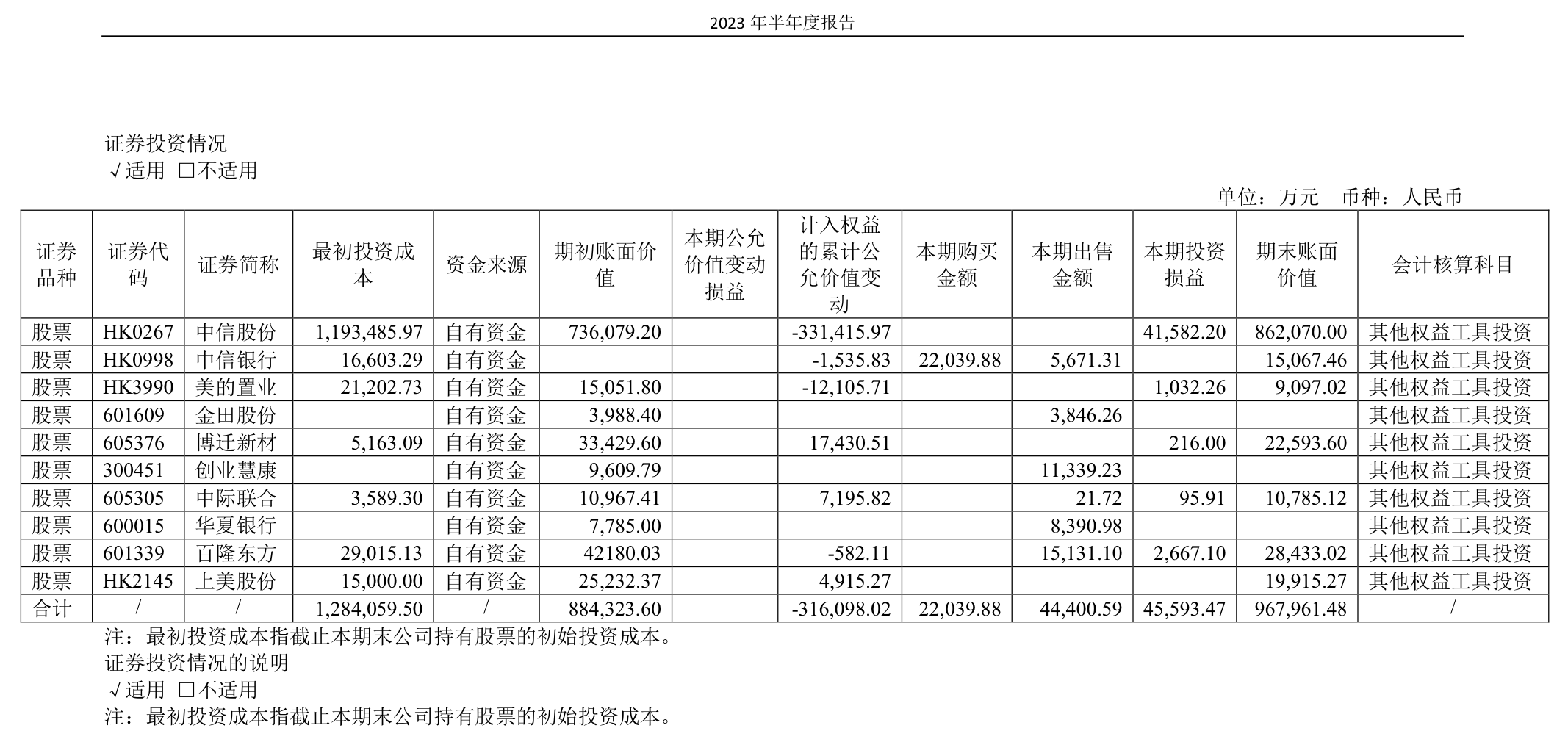 2023 年半年度报告

证券投资情况
√适用 □不适用

单位：万元　币种：人民币

| 证券品种 | 证券代码 | 证券简称 | 最初投资成本 | 资金来源 | 期初账面价值 | 本期公允价值变动损益 | 计入权益的累计公允价值变动 | 本期购买金额 | 本期出售金额 | 本期投资损益 | 期末账面价值 | 会计核算科目 |
|---|---|---|---|---|---|---|---|---|---|---|---|---|
| 股票 | HK0267 | 中信股份 | 1,193,485.97 | 自有资金 | 736,079.20 | | -331,415.97 | | | 41,582.20 | 862,070.00 | 其他权益工具投资 |
| 股票 | HK0998 | 中信银行 | 16,603.29 | 自有资金 | | | -1,535.83 | 22,039.88 | 5,671.31 | | 15,067.46 | 其他权益工具投资 |
| 股票 | HK3990 | 美的置业 | 21,202.73 | 自有资金 | 15,051.80 | | -12,105.71 | | | 1,032.26 | 9,097.02 | 其他权益工具投资 |
| 股票 | 601609 | 金田股份 | | 自有资金 | 3,988.40 | | | | 3,846.26 | | | 其他权益工具投资 |
| 股票 | 605376 | 博迁新材 | 5,163.09 | 自有资金 | 33,429.60 | | 17,430.51 | | | 216.00 | 22,593.60 | 其他权益工具投资 |
| 股票 | 300451 | 创业慧康 | | 自有资金 | 9,609.79 | | | | 11,339.23 | | | 其他权益工具投资 |
| 股票 | 605305 | 中际联合 | 3,589.30 | 自有资金 | 10,967.41 | | 7,195.82 | | 21.72 | 95.91 | 10,785.12 | 其他权益工具投资 |
| 股票 | 600015 | 华夏银行 | | 自有资金 | 7,785.00 | | | | 8,390.98 | | | 其他权益工具投资 |
| 股票 | 601339 | 百隆东方 | 29,015.13 | 自有资金 | 42180.03 | | -582.11 | | 15,131.10 | 2,667.10 | 28,433.02 | 其他权益工具投资 |
| 股票 | HK2145 | 上美股份 | 15,000.00 | 自有资金 | 25,232.37 | | 4,915.27 | | | | 19,915.27 | 其他权益工具投资 |
| 合计 | / | / | 1,284,059.50 | / | 884,323.60 | | -316,098.02 | 22,039.88 | 44,400.59 | 45,593.47 | 967,961.48 | / |

注：最初投资成本指截止本期末公司持有股票的初始投资成本。
证券投资情况的说明
√适用 □不适用
注：最初投资成本指截止本期末公司持有股票的初始投资成本。